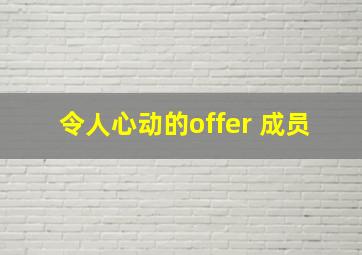 令人心动的offer 成员